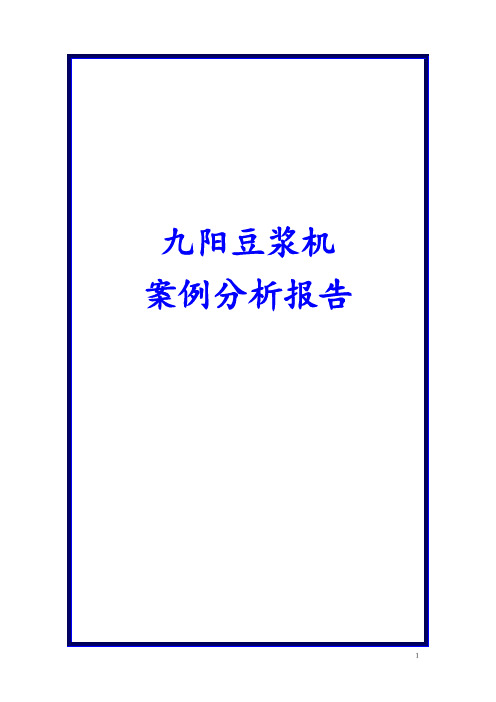 九阳豆浆机
案例分析报告

1